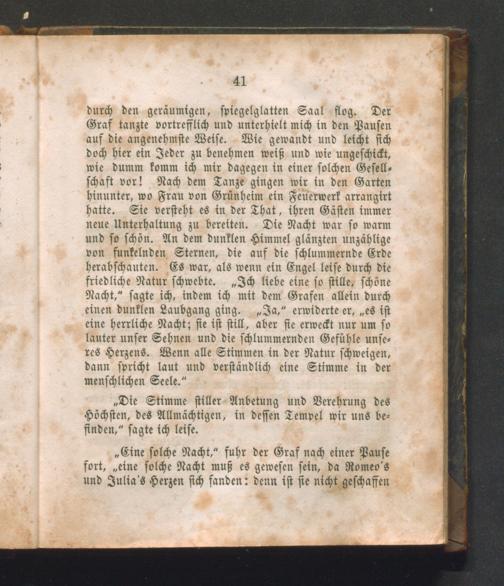 41

durch den geräumigen, spiegelglatten Saal flog. Der Graf tanzte vortrefflich und unterhielt mich in den Pausen auf die angenehmste Weise. Wie gewandt und leicht sich doch hier ein Jeder zu benehmen weiß und wie ungeschickt, wie dumm komm ich mir dagegen in einer solchen Gesellschaft vor! Nach dem Tanze gingen wir in den Garten hinunter, wo Frau von Grünheim ein Feuerwerk arrangirt hatte. Sie versteht es in der That, ihren Gästen immer neue Unterhaltung zu bereiten. Die Nacht war so warm und so schön. An dem dunklen Himmel glänzten unzählige von funkelnden Sternen, die auf die schlummernde Erde herabschauten. Es war, als wenn ein Engel leise durch die friedliche Natur schwebte. „Ich liebe eine so stille, schöne Nacht," sagte ich, indem ich mit dem Grafen allein durch einen dunklen Laubgang ging. „Ja," erwiderte er, „es ist eine herrliche Nacht; sie ist still, aber sie erweckt nur um so lauter unser Sehnen und die schlummernden Gefühle unseres Herzens. Wenn alle Stimmen in der Natur schweigen, dann spricht laut und verständlich eine Stimme in der menschlichen Seele."

„Die Stimme stiller Anbetung und Verehrung des Höchsten, des Allmächtigen, in dessen Tempel wir uns befinden," sagte ich leise.

„Eine solche Nacht," fuhr der Graf nach einer Pause fort, „eine solche Nacht muß es gewesen sein, da Romeo's und Julia's Herzen sich fanden: denn ist sie nicht geschaffen